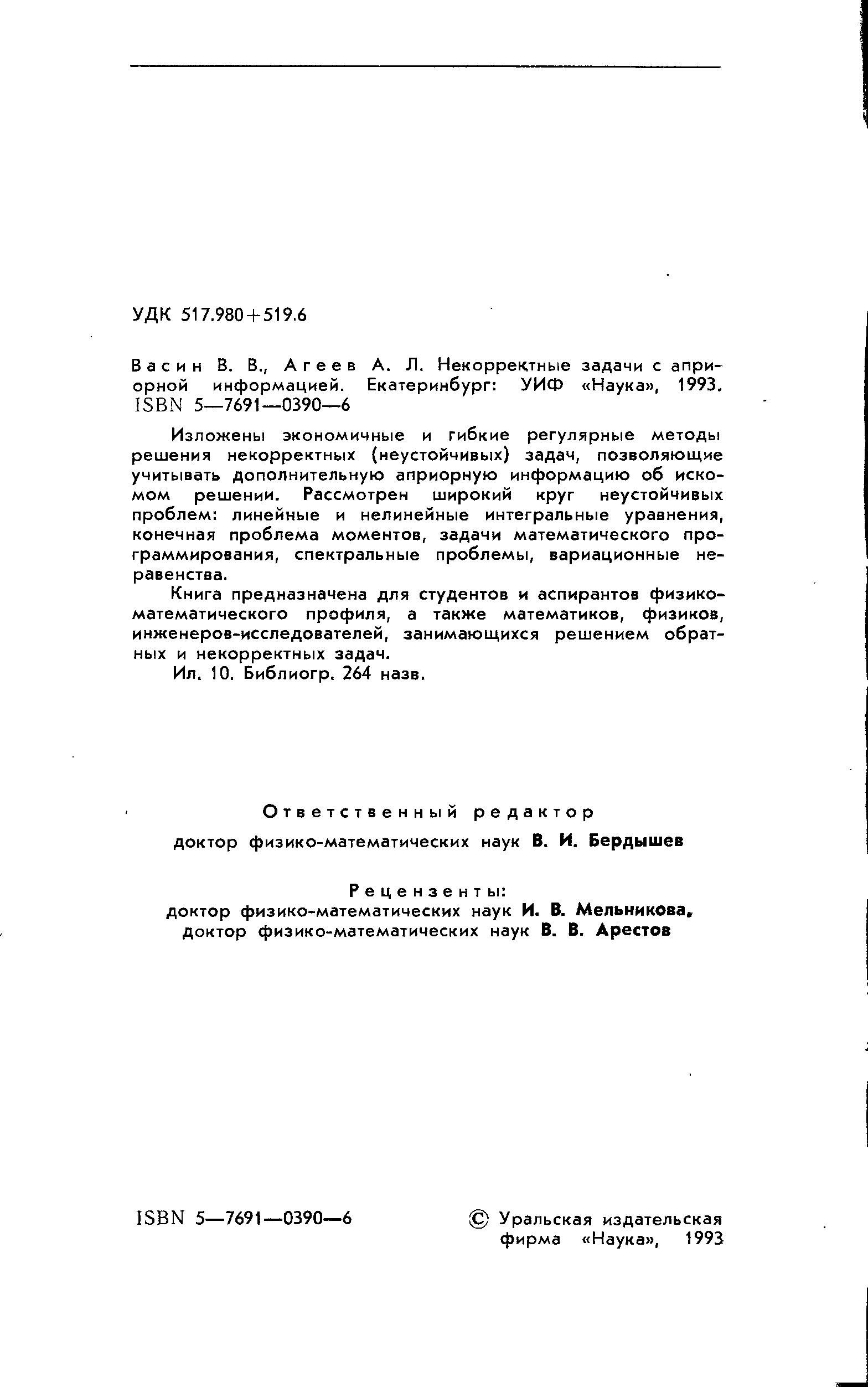 УДК 517.980+519.6

Васин В. В., Агеев А. Л. Некорректные задачи с априорной информацией. Екатеринбург: УИФ «Наука», 1993. ISBN 5—7691—0390—6

Изложены экономичные и гибкие регулярные методы решения некорректных (неустойчивых) задач, позволяющие учитывать дополнительную априорную информацию об искомом решении. Рассмотрен широкий круг неустойчивых проблем: линейные и нелинейные интегральные уравнения, конечная проблема моментов, задачи математического программирования, спектральные проблемы, вариационные неравенства.

Книга предназначена для студентов и аспирантов физико-математического профиля, а также математиков, физиков, инженеров-исследователей, занимающихся решением обратных и некорректных задач.

Ил. 10. Библиогр. 264 назв.

Ответственный редактор
доктор физико-математических наук В. И. Бердышев

Рецензенты:
доктор физико-математических наук И. В. Мельникова,
доктор физико-математических наук В. В. Арестов

ISBN 5—7691—0390—6

© Уральская издательская фирма «Наука», 1993